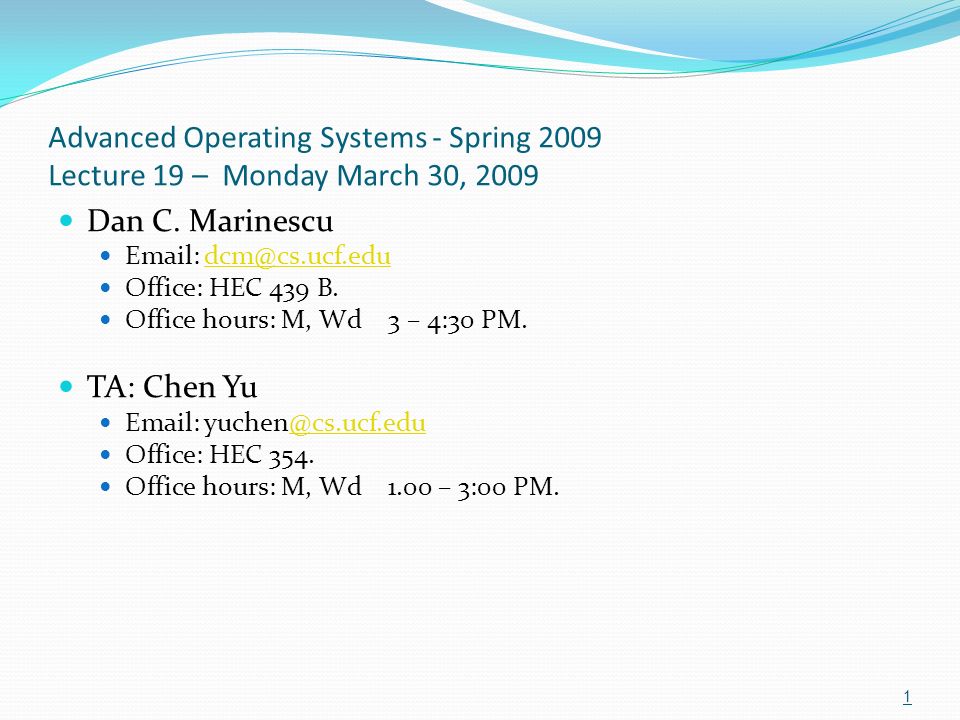 Advanced Operating Systems - Spring 2009
Lecture 19 – Monday March 30, 2009

- Dan C. Marinescu
  - Email: dcm@cs.ucf.edu
  - Office: HEC 439 B.
  - Office hours: M, Wd 3 – 4:30 PM.

- TA: Chen Yu
  - Email: yuchen@cs.ucf.edu
  - Office: HEC 354.
  - Office hours: M, Wd 1.00 – 3:00 PM.

1